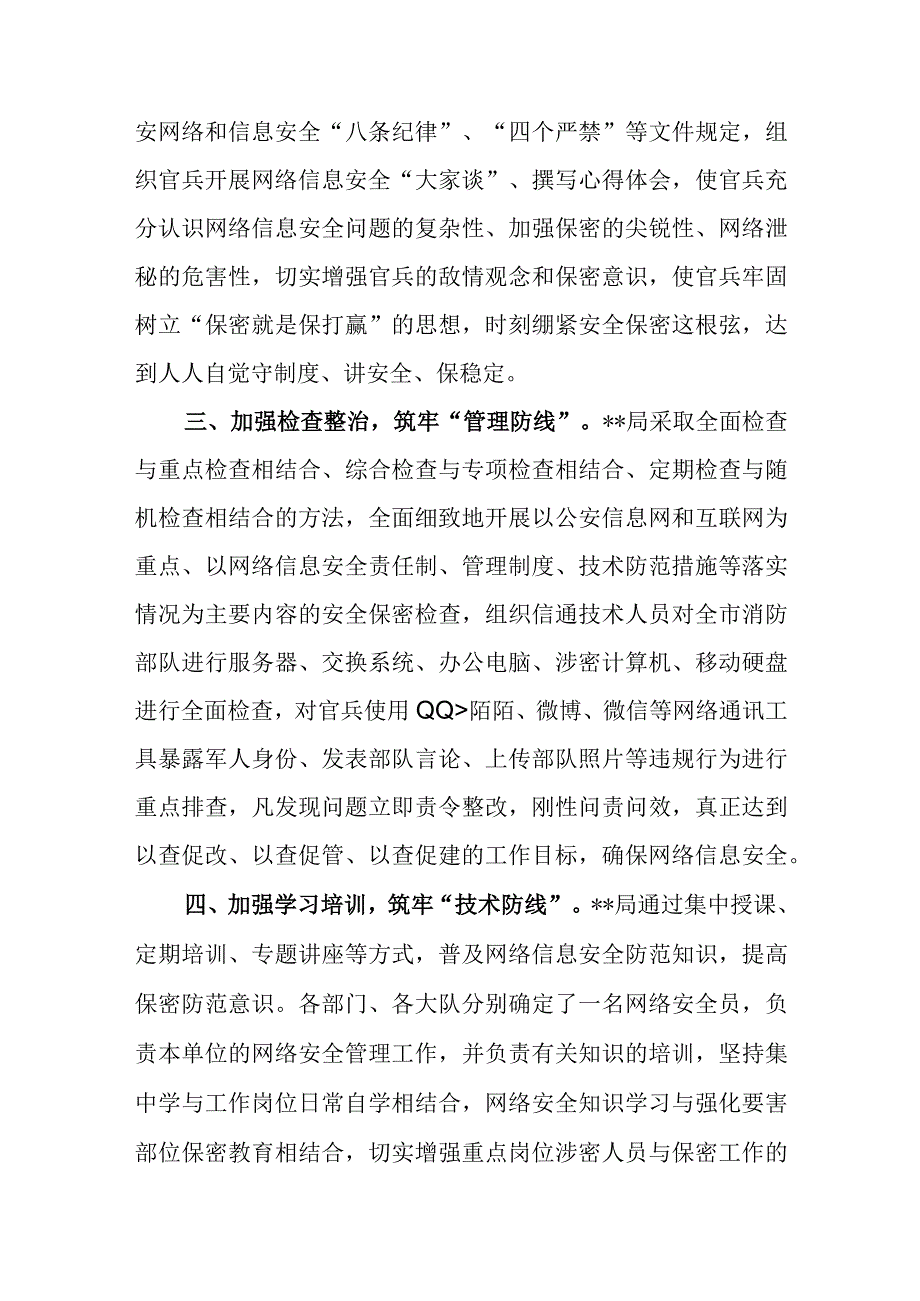 安网络和信息安全“八条纪律”、“四个严禁”等文件规定，组织官兵开展网络信息安全“大家谈”、撰写心得体会，使官兵充分认识网络信息安全问题的复杂性、加强保密的尖锐性、网络泄秘的危害性，切实增强官兵的敌情观念和保密意识，使官兵牢固树立“保密就是保打赢”的思想，时刻绷紧安全保密这根弦，达到人人自觉守制度、讲安全、保稳定。

三、加强检查整治，筑牢“管理防线”。**局采取全面检查与重点检查相结合、综合检查与专项检查相结合、定期检查与随机检查相结合的方法，全面细致地开展以公安信息网和互联网为重点、以网络信息安全责任制、管理制度、技术防范措施等落实情况为主要内容的安全保密检查，组织信通技术人员对全市消防部队进行服务器、交换系统、办公电脑、涉密计算机、移动硬盘进行全面检查，对官兵使用QQ>陌陌、微博、微信等网络通讯工具暴露军人身份、发表部队言论、上传部队照片等违规行为进行重点排查，凡发现问题立即责令整改，刚性问责问效，真正达到以查促改、以查促管、以查促建的工作目标，确保网络信息安全。

四、加强学习培训，筑牢“技术防线”。**局通过集中授课、定期培训、专题讲座等方式，普及网络信息安全防范知识，提高保密防范意识。各部门、各大队分别确定了一名网络安全员，负责本单位的网络安全管理工作，并负责有关知识的培训，坚持集中学与工作岗位日常自学相结合，网络安全知识学习与强化要害部位保密教育相结合，切实增强重点岗位涉密人员与保密工作的